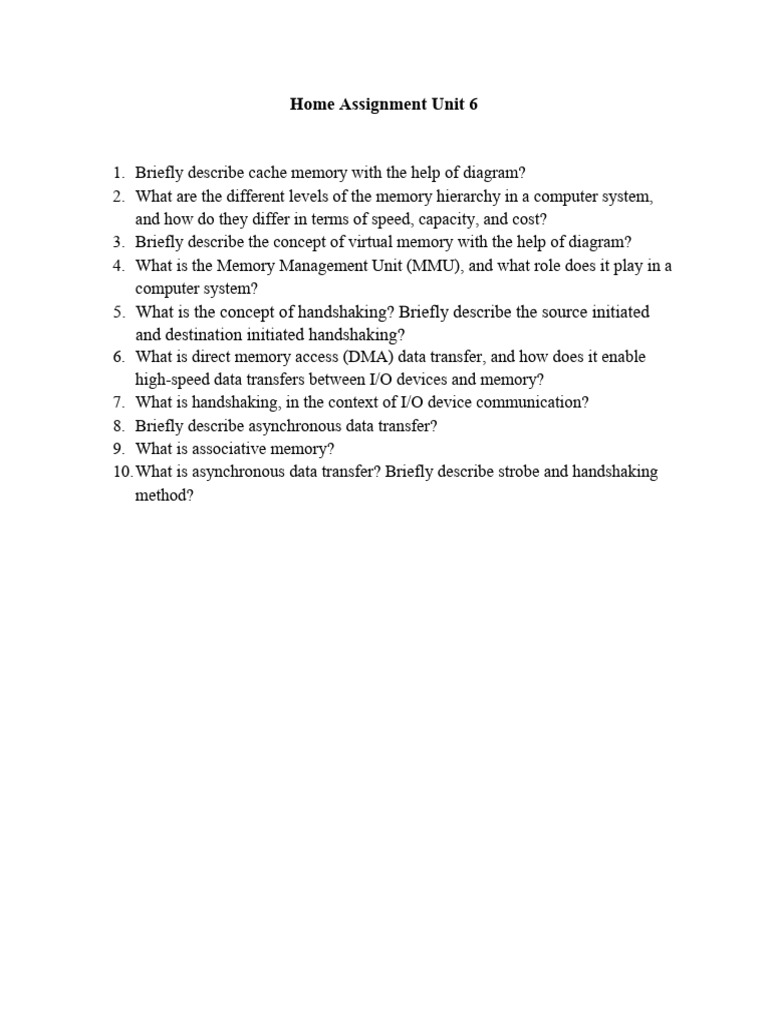 Home Assignment Unit 6

1. Briefly describe cache memory with the help of diagram?
2. What are the different levels of the memory hierarchy in a computer system, and how do they differ in terms of speed, capacity, and cost?
3. Briefly describe the concept of virtual memory with the help of diagram?
4. What is the Memory Management Unit (MMU), and what role does it play in a computer system?
5. What is the concept of handshaking? Briefly describe the source initiated and destination initiated handshaking?
6. What is direct memory access (DMA) data transfer, and how does it enable high-speed data transfers between I/O devices and memory?
7. What is handshaking, in the context of I/O device communication?
8. Briefly describe asynchronous data transfer?
9. What is associative memory?
10. What is asynchronous data transfer? Briefly describe strobe and handshaking method?